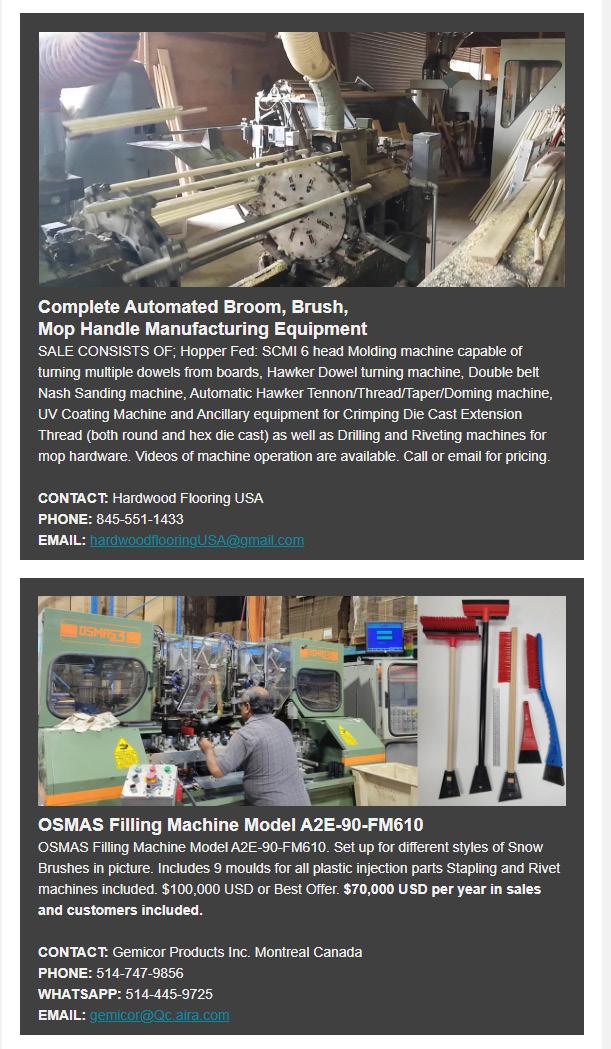 Complete Automated Broom, Brush, Mop Handle Manufacturing Equipment

SALE CONSISTS OF; Hopper Fed: SCMI 6 head Molding machine capable of turning multiple dowels from boards, Hawker Dowel turning machine, Double belt Nash Sanding machine, Automatic Hawker Tennon/Thread/Taper/Doming machine, UV Coating Machine and Ancillary equipment for Crimping Die Cast Extension Thread (both round and hex die cast) as well as Drilling and Riveting machines for mop hardware. Videos of machine operation are available. Call or email for pricing.

CONTACT: Hardwood Flooring USA
PHONE: 845-551-1433
EMAIL: hardwoodflooringUSA@gmail.com

OSMAS

OSMAS Filling Machine Model A2E-90-FM610

OSMAS Filling Machine Model A2E-90-FM610. Set up for different styles of Snow Brushes in picture. Includes 9 moulds for all plastic injection parts Stapling and Rivet machines included. $100,000 USD or Best Offer. $70,000 USD per year in sales and customers included.

CONTACT: Gemicor Products Inc. Montreal Canada
PHONE: 514-747-9856
WHATSAPP: 514-445-9725
EMAIL: gemicor@Qc.aira.com